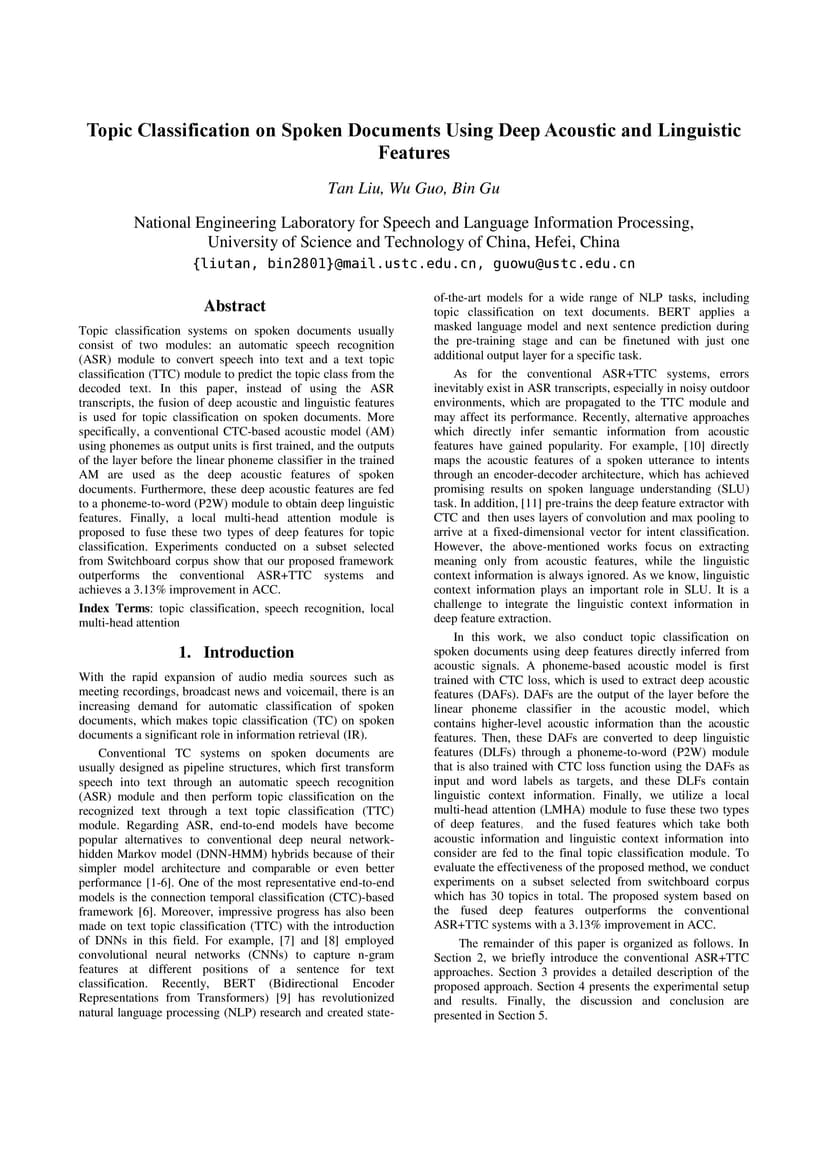 Topic Classification on Spoken Documents Using Deep Acoustic and Linguistic Features

Tan Liu, Wu Guo, Bin Gu

National Engineering Laboratory for Speech and Language Information Processing, University of Science and Technology of China, Hefei, China
{liutan, bin2801}@mail.ustc.edu.cn, guowu@ustc.edu.cn

Abstract

Topic classification systems on spoken documents usually consist of two modules: an automatic speech recognition (ASR) module to convert speech into text and a text topic classification (TTC) module to predict the topic class from the decoded text. In this paper, instead of using the ASR transcripts, the fusion of deep acoustic and linguistic features is used for topic classification on spoken documents. More specifically, a conventional CTC-based acoustic model (AM) using phonemes as output units is first trained, and the outputs of the layer before the linear phoneme classifier in the trained AM are used as the deep acoustic features of spoken documents. Furthermore, these deep acoustic features are fed to a phoneme-to-word (P2W) module to obtain deep linguistic features. Finally, a local multi-head attention module is proposed to fuse these two types of deep features for topic classification. Experiments conducted on a subset selected from Switchboard corpus show that our proposed framework outperforms the conventional ASR+TTC systems and achieves a 3.13% improvement in ACC.

Index Terms: topic classification, speech recognition, local multi-head attention

1. Introduction

With the rapid expansion of audio media sources such as meeting recordings, broadcast news and voicemail, there is an increasing demand for automatic classification of spoken documents, which makes topic classification (TC) on spoken documents a significant role in information retrieval (IR).

Conventional TC systems on spoken documents are usually designed as pipeline structures, which first transform speech into text through an automatic speech recognition (ASR) module and then perform topic classification on the recognized text through a text topic classification (TTC) module. Regarding ASR, end-to-end models have become popular alternatives to conventional deep neural network-hidden Markov model (DNN-HMM) hybrids because of their simpler model architecture and comparable or even better performance [1-6]. One of the most representative end-to-end models is the connection temporal classification (CTC)-based framework [6]. Moreover, impressive progress has also been made on text topic classification (TTC) with the introduction of DNNs in this field. For example, [7] and [8] employed convolutional neural networks (CNNs) to capture n-gram features at different positions of a sentence for text classification. Recently, BERT (Bidirectional Encoder Representations from Transformers) [9] has revolutionized natural language processing (NLP) research and created state-of-the-art models for a wide range of NLP tasks, including topic classification on text documents. BERT applies a masked language model and next sentence prediction during the pre-training stage and can be finetuned with just one additional output layer for a specific task.

As for the conventional ASR+TTC systems, errors inevitably exist in ASR transcripts, especially in noisy outdoor environments, which are propagated to the TTC module and may affect its performance. Recently, alternative approaches which directly infer semantic information from acoustic features have gained popularity. For example, [10] directly maps the acoustic features of a spoken utterance to intents through an encoder-decoder architecture, which has achieved promising results on spoken language understanding (SLU) task. In addition, [11] pre-trains the deep feature extractor with CTC and then uses layers of convolution and max pooling to arrive at a fixed-dimensional vector for intent classification. However, the above-mentioned works focus on extracting meaning only from acoustic features, while the linguistic context information is always ignored. As we know, linguistic context information plays an important role in SLU. It is a challenge to integrate the linguistic context information in deep feature extraction.

In this work, we also conduct topic classification on spoken documents using deep features directly inferred from acoustic signals. A phoneme-based acoustic model is first trained with CTC loss, which is used to extract deep acoustic features (DAFs). DAFs are the output of the layer before the linear phoneme classifier in the acoustic model, which contains higher-level acoustic information than the acoustic features. Then, these DAFs are converted to deep linguistic features (DLFs) through a phoneme-to-word (P2W) module that is also trained with CTC loss function using the DAFs as input and word labels as targets, and these DLFs contain linguistic context information. Finally, we utilize a local multi-head attention (LMHA) module to fuse these two types of deep features, and the fused features which take both acoustic information and linguistic context information into consider are fed to the final topic classification module. To evaluate the effectiveness of the proposed method, we conduct experiments on a subset selected from switchboard corpus which has 30 topics in total. The proposed system based on the fused deep features outperforms the conventional ASR+TTC systems with a 3.13% improvement in ACC.

The remainder of this paper is organized as follows. In Section 2, we briefly introduce the conventional ASR+TTC approaches. Section 3 provides a detailed description of the proposed approach. Section 4 presents the experimental setup and results. Finally, the discussion and conclusion are presented in Section 5.